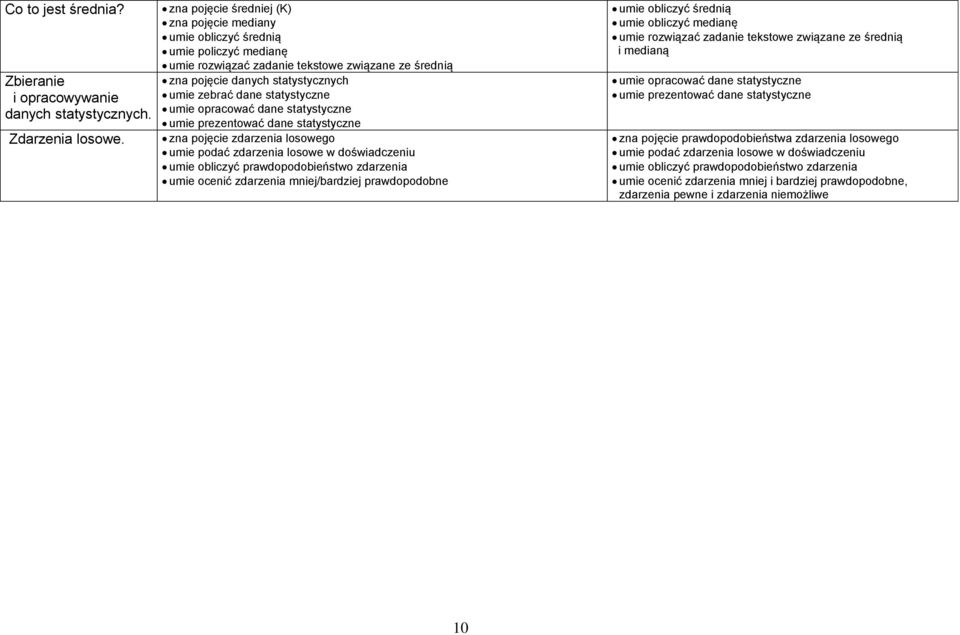 | Co to jest średnia? | • zna pojęcie średniej (K) • zna pojęcie mediany • umie obliczyć średnią • umie policzyć medianę • umie rozwiązać zadanie tekstowe związane ze średnią | • umie obliczyć średnią • umie obliczyć medianę • umie rozwiązać zadanie tekstowe związane ze średnią i medianą |
|---|---|---|
| Zbieranie i opracowywanie danych statystycznych. | • zna pojęcie danych statystycznych • umie zebrać dane statystyczne • umie opracować dane statystyczne • umie prezentować dane statystyczne | • umie opracować dane statystyczne • umie prezentować dane statystyczne |
| Zdarzenia losowe. | • zna pojęcie zdarzenia losowego • umie podać zdarzenia losowe w doświadczeniu • umie obliczyć prawdopodobieństwo zdarzenia • umie ocenić zdarzenia mniej/bardziej prawdopodobne | • zna pojęcie prawdopodobieństwa zdarzenia losowego • umie podać zdarzenia losowe w doświadczeniu • umie obliczyć prawdopodobieństwo zdarzenia • umie ocenić zdarzenia mniej i bardziej prawdopodobne, zdarzenia pewne i zdarzenia niemożliwe |

10